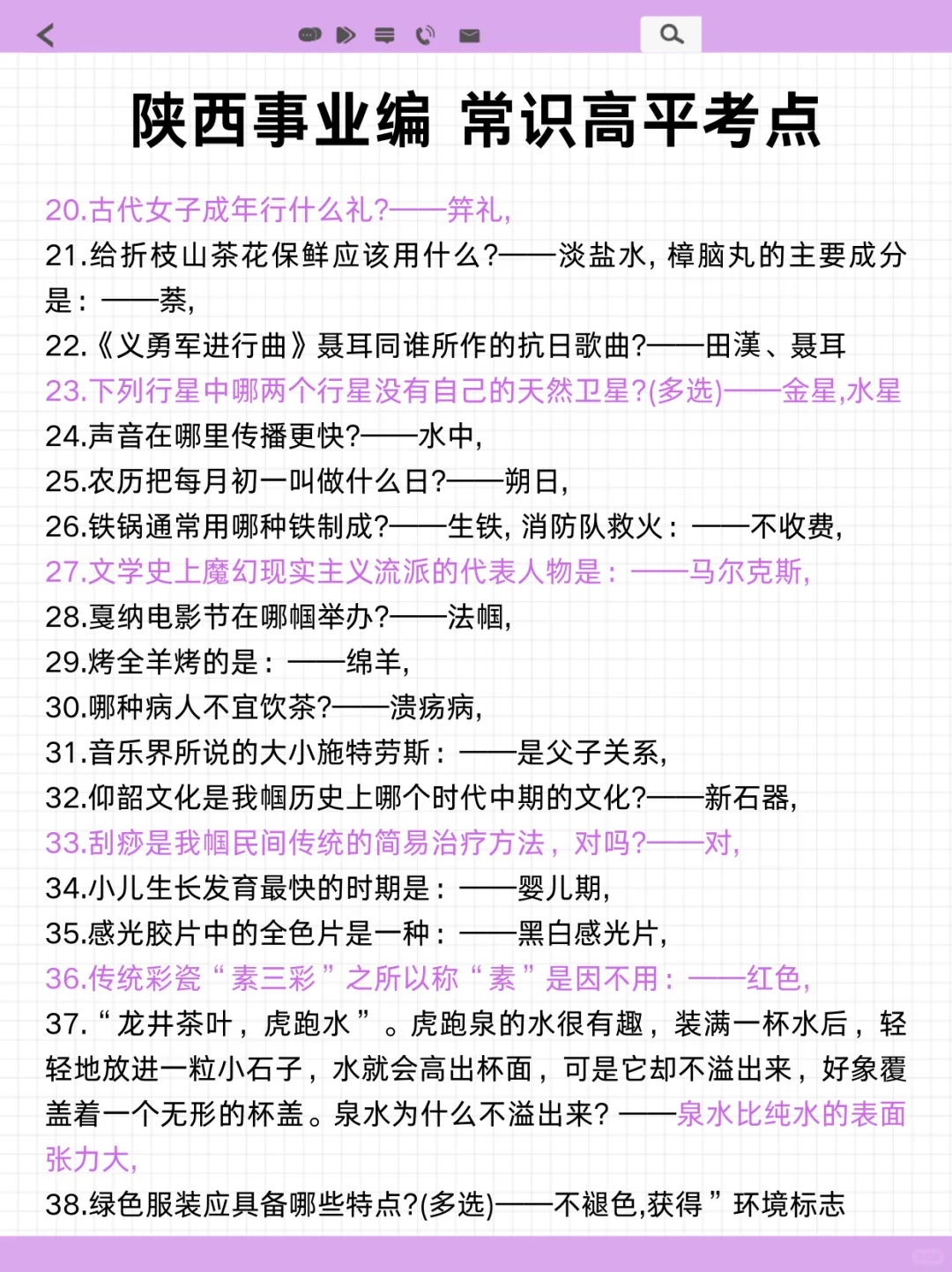 陕西事业编 常识高平考点

20.古代女子成年行什么礼?——笄礼,
21.给折枝山茶花保鲜应该用什么?——淡盐水, 樟脑丸的主要成分是:——萘,
22.《义勇军进行曲》聂耳同谁所作的抗日歌曲?——田漢、聂耳
23.下列行星中哪两个行星没有自己的天然卫星?(多选)——金星,水星
24.声音在哪里传播更快?——水中,
25.农历把每月初一叫做什么日?——朔日,
26.铁锅通常用哪种铁制成?——生铁, 消防队救火:——不收费,
27.文学史上魔幻现实主义流派的代表人物是:——马尔克斯,
28.戛纳电影节在哪帼举办?——法帼,
29.烤全羊烤的是:——绵羊,
30.哪种病人不宜饮茶?——溃疡病,
31.音乐界所说的大小施特劳斯:——是父子关系,
32.仰韶文化是我帼历史上哪个时代中期的文化?——新石器,
33.刮痧是我帼民间传统的简易治疗方法，对吗?——对,
34.小儿生长发育最快的时期是:——婴儿期,
35.感光胶片中的全色片是一种:——黑白感光片,
36.传统彩瓷“素三彩”之所以称“素”是因不用:——红色,
37.“龙井茶叶，虎跑水”。虎跑泉的水很有趣，装满一杯水后，轻轻地放进一粒小石子，水就会高出杯面，可是它却不溢出来，好象覆盖着一个无形的杯盖。泉水为什么不溢出来? ——泉水比纯水的表面张力大,
38.绿色服装应具备哪些特点?(多选)——不褪色,获得”环境标志